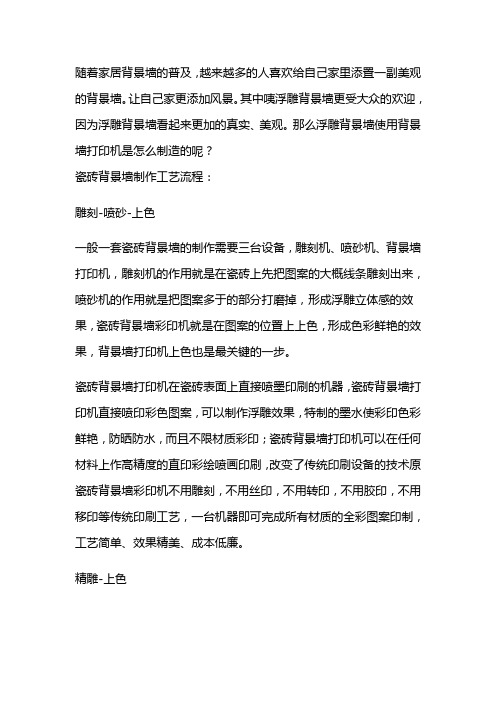 随着家居背景墙的普及，越来越多的人喜欢给自己家里添置一副美观的背景墙。让自己家更添加风景。其中咦浮雕背景墙更受大众的欢迎，因为浮雕背景墙看起来更加的真实、美观。那么浮雕背景墙使用背景墙打印机是怎么制造的呢？
瓷砖背景墙制作工艺流程：

雕刻-喷砂-上色

一般一套瓷砖背景墙的制作需要三台设备，雕刻机、喷砂机、背景墙打印机，雕刻机的作用就是在瓷砖上先把图案的大概线条雕刻出来，喷砂机的作用就是把图案多于的部分打磨掉，形成浮雕立体感的效果，瓷砖背景墙彩印机就是在图案的位置上上色，形成色彩鲜艳的效果，背景墙打印机上色也是最关键的一步。

瓷砖背景墙打印机在瓷砖表面上直接喷墨印刷的机器，瓷砖背景墙打印机直接喷印彩色图案，可以制作浮雕效果，特制的墨水使彩印色彩鲜艳，防晒防水，而且不限材质彩印；瓷砖背景墙打印机可以在任何材料上作高精度的直印彩绘喷画印刷，改变了传统印刷设备的技术原瓷砖背景墙彩印机不用雕刻，不用丝印，不用转印，不用胶印，不用移印等传统印刷工艺，一台机器即可完成所有材质的全彩图案印制，工艺简单、效果精美、成本低廉。

精雕-上色